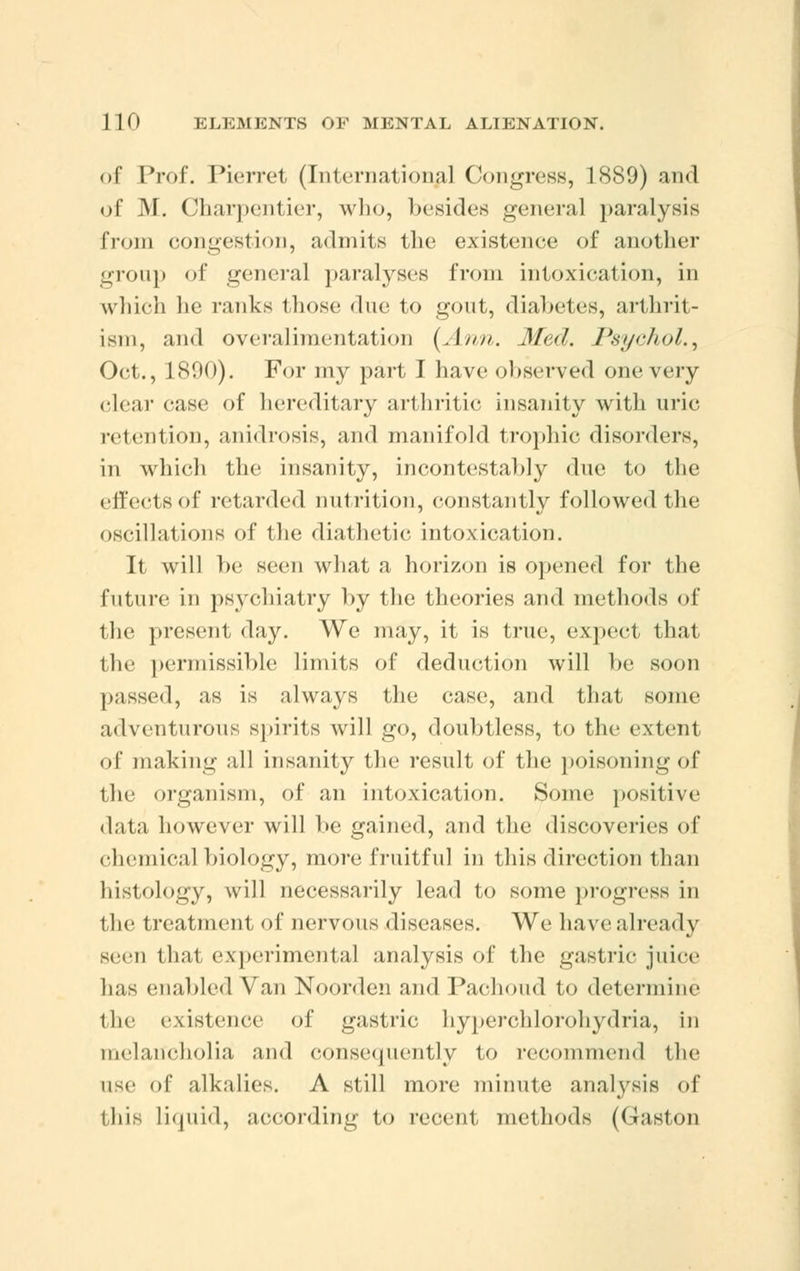 110 ELEMENTS OF MENTAL ALIENATION.

of Prof. Pierret (International Congress, 1889) and of M. Charpentier, who, besides general paralysis from congestion, admits the existence of another group of general paralyses from intoxication, in which he ranks those due to gout, diabetes, arthritism, and overalimentation (Ann. Med. Psychol., Oct., 1890). For my part I have observed one very clear case of hereditary arthritic insanity with uric retention, anidrosis, and manifold trophic disorders, in which the insanity, incontestably due to the effects of retarded nutrition, constantly followed the oscillations of the diathetic intoxication.

It will be seen what a horizon is opened for the future in psychiatry by the theories and methods of the present day. We may, it is true, expect that the permissible limits of deduction will be soon passed, as is always the case, and that some adventurous spirits will go, doubtless, to the extent of making all insanity the result of the poisoning of the organism, of an intoxication. Some positive data however will be gained, and the discoveries of chemical biology, more fruitful in this direction than histology, will necessarily lead to some progress in the treatment of nervous diseases. We have already seen that experimental analysis of the gastric juice has enabled Van Noorden and Pachoud to determine the existence of gastric hyperchlorohydria, in melancholia and consequently to recommend the use of alkalies. A still more minute analysis of this liquid, according to recent methods (Gaston